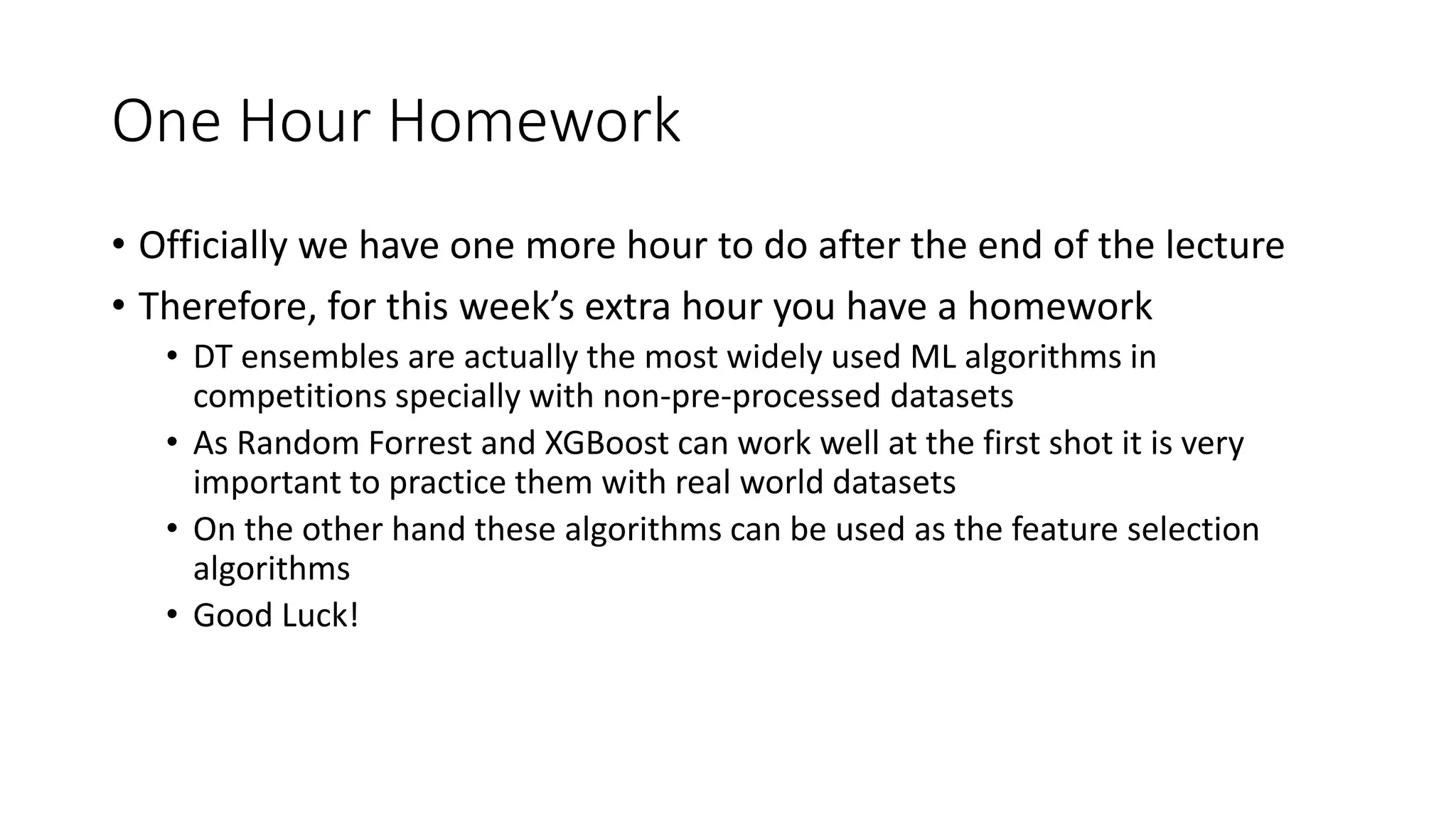 One Hour Homework

• Officially we have one more hour to do after the end of the lecture
• Therefore, for this week’s extra hour you have a homework
  • DT ensembles are actually the most widely used ML algorithms in competitions specially with non-pre-processed datasets
  • As Random Forrest and XGBoost can work well at the first shot it is very important to practice them with real world datasets
  • On the other hand these algorithms can be used as the feature selection algorithms
  • Good Luck!